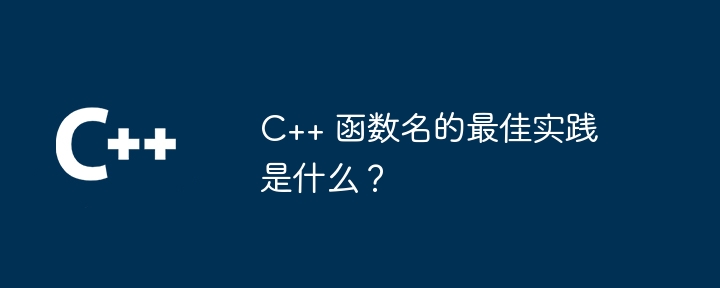 C++

C++ 函数名的最佳实践是什么？